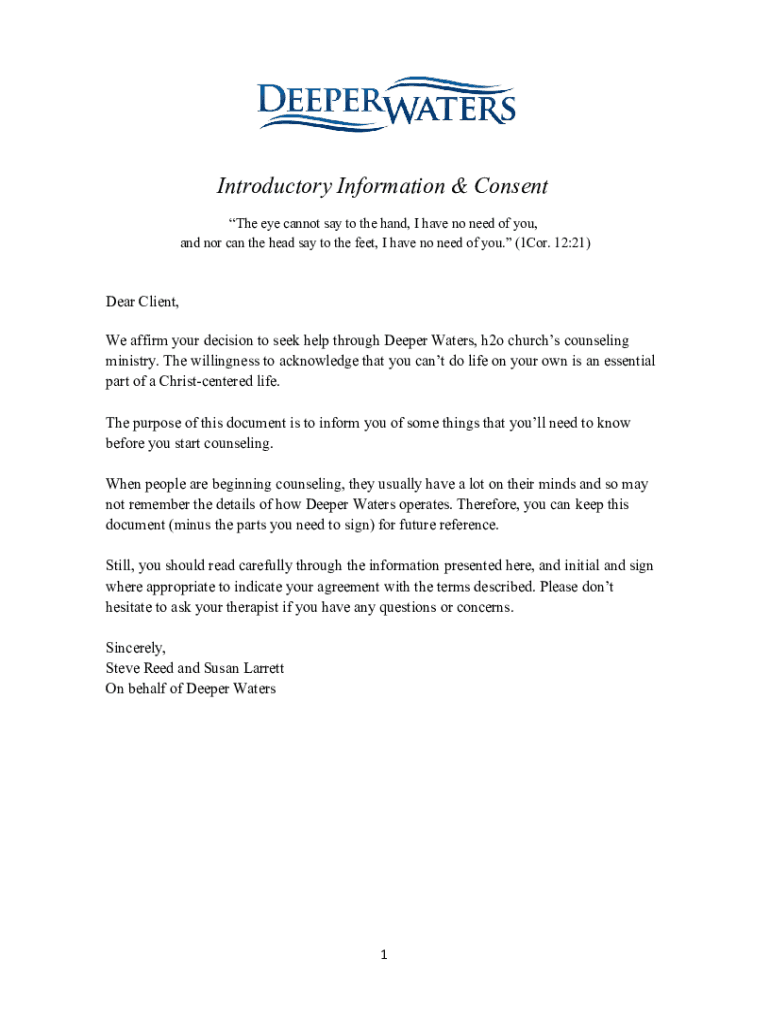 DEEPER WATERS

Introductory Information & Consent

“The eye cannot say to the hand, I have no need of you, and nor can the head say to the feet, I have no need of you.” (1Cor. 12:21)

Dear Client,

We affirm your decision to seek help through Deeper Waters, h2o church’s counseling ministry. The willingness to acknowledge that you can’t do life on your own is an essential part of a Christ-centered life.

The purpose of this document is to inform you of some things that you’ll need to know before you start counseling.

When people are beginning counseling, they usually have a lot on their minds and so may not remember the details of how Deeper Waters operates. Therefore, you can keep this document (minus the parts you need to sign) for future reference.

Still, you should read carefully through the information presented here, and initial and sign where appropriate to indicate your agreement with the terms described. Please don’t hesitate to ask your therapist if you have any questions or concerns.

Sincerely,
Steve Reed and Susan Larrett
On behalf of Deeper Waters

1